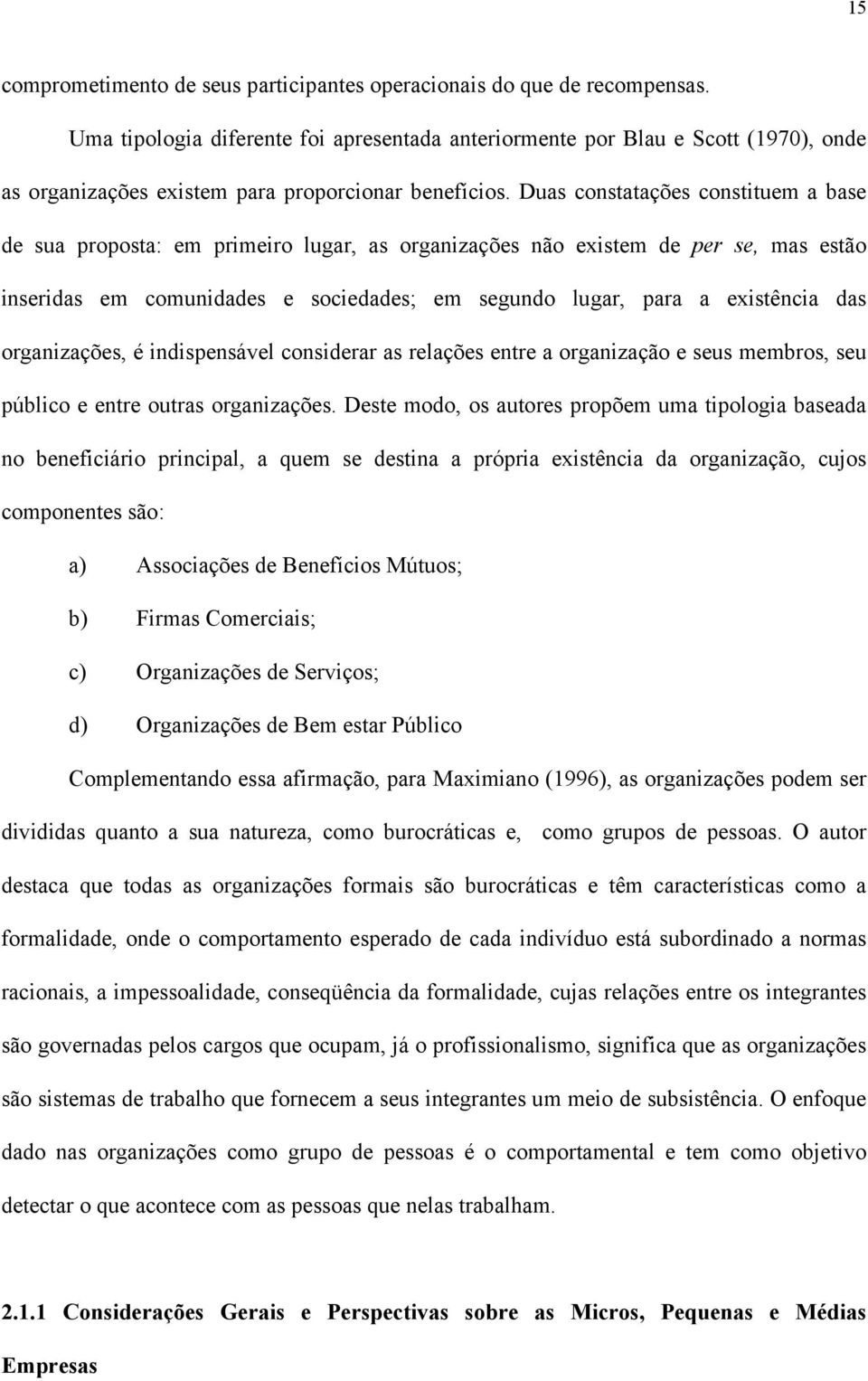 15

comprometimento de seus participantes operacionais do que de recompensas.

Uma tipologia diferente foi apresentada anteriormente por Blau e Scott (1970), onde as organizações existem para proporcionar benefícios. Duas constatações constituem a base de sua proposta: em primeiro lugar, as organizações não existem de per se, mas estão inseridas em comunidades e sociedades; em segundo lugar, para a existência das organizações, é indispensável considerar as relações entre a organização e seus membros, seu público e entre outras organizações. Deste modo, os autores propõem uma tipologia baseada no beneficiário principal, a quem se destina a própria existência da organização, cujos componentes são:

a) Associações de Benefícios Mútuos;

b) Firmas Comerciais;

c) Organizações de Serviços;

d) Organizações de Bem estar Público

Complementando essa afirmação, para Maximiano (1996), as organizações podem ser divididas quanto a sua natureza, como burocráticas e, como grupos de pessoas. O autor destaca que todas as organizações formais são burocráticas e têm características como a formalidade, onde o comportamento esperado de cada indivíduo está subordinado a normas racionais, a impessoalidade, conseqüência da formalidade, cujas relações entre os integrantes são governadas pelos cargos que ocupam, já o profissionalismo, significa que as organizações são sistemas de trabalho que fornecem a seus integrantes um meio de subsistência. O enfoque dado nas organizações como grupo de pessoas é o comportamental e tem como objetivo detectar o que acontece com as pessoas que nelas trabalham.

2.1.1 Considerações Gerais e Perspectivas sobre as Micros, Pequenas e Médias Empresas